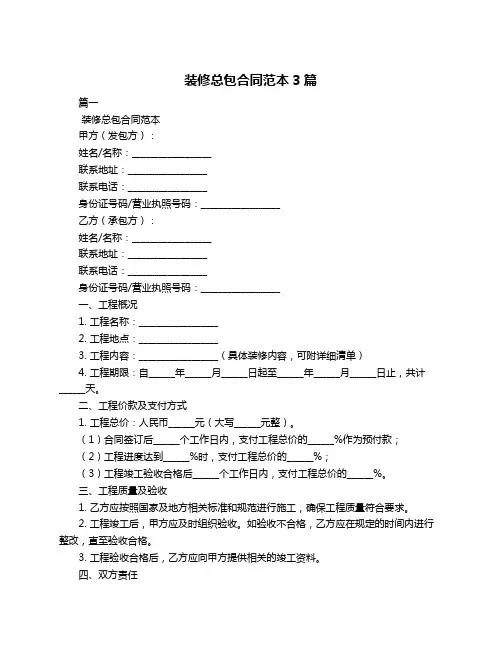 装修总包合同范本 3 篇

篇一

装修总包合同范本

甲方（发包方）：

姓名/名称：________________

联系地址：________________

联系电话：________________

身份证号码/营业执照号码：________________

乙方（承包方）：

姓名/名称：________________

联系地址：________________

联系电话：________________

身份证号码/营业执照号码：________________

一、工程概况

1. 工程名称：________________

2. 工程地点：________________

3. 工程内容：________________（具体装修内容，可附详细清单）

4. 工程期限：自_____年_____月_____日起至_____年_____月_____日止，共计_____天。

二、工程价款及支付方式

1. 工程总价：人民币_____元（大写_____元整）。

（1）合同签订后_____个工作日内，支付工程总价的_____%作为预付款；

（2）工程进度达到_____%时，支付工程总价的_____%；

（3）工程竣工验收合格后_____个工作日内，支付工程总价的_____%。

三、工程质量及验收

1. 乙方应按照国家及地方相关标准和规范进行施工，确保工程质量符合要求。

2. 工程竣工后，甲方应及时组织验收。如验收不合格，乙方应在规定的时间内进行整改，直至验收合格。

3. 工程验收合格后，乙方应向甲方提供相关的竣工资料。

四、双方责任